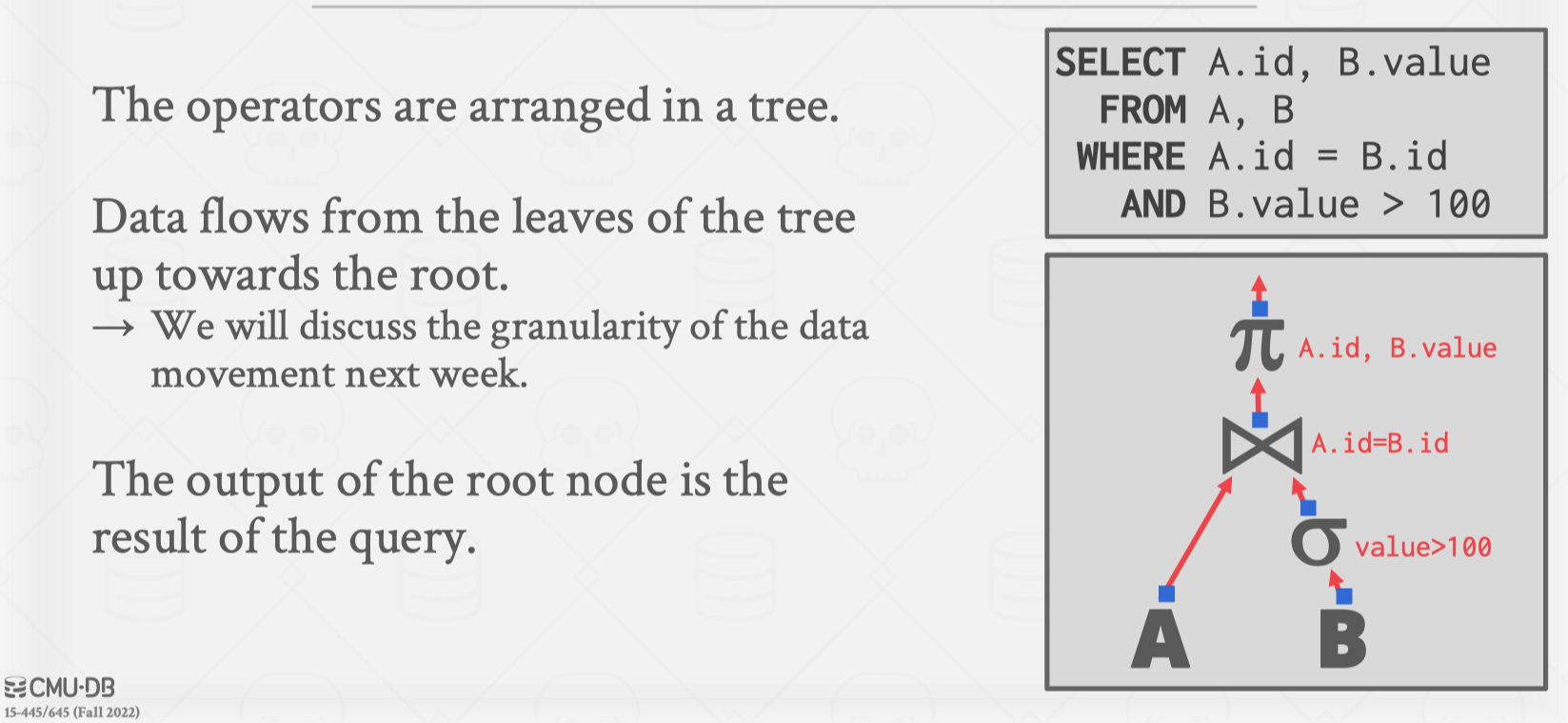 The operators are arranged in a tree.

Data flows from the leaves of the tree up towards the root.
→ We will discuss the granularity of the data movement next week.

The output of the root node is the result of the query.

SELECT A.id, B.value
FROM A, B
WHERE A.id = B.id
AND B.value > 100

$\pi$ A.id, B.value
$\bowtie$ A.id=B.id
$\sigma$ value>100
A
B

CMU·DB
15-445/645 (Fall 2022)